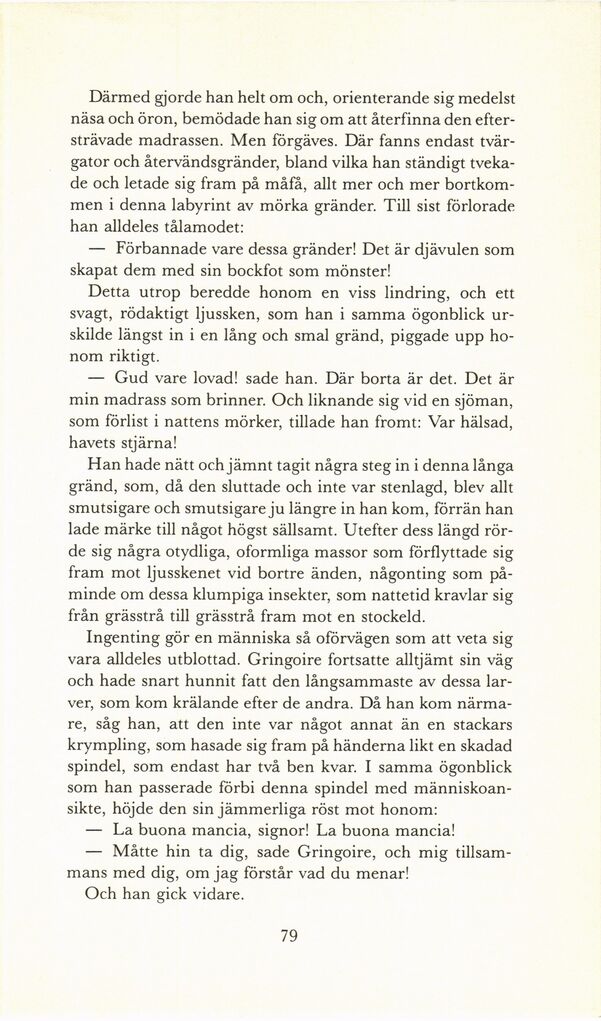 Därmed gjorde han helt om och, orienterande sig medelst näsa och öron, bemödade han sig om att återfinna den eftersträvade madrassen. Men förgäves. Där fanns endast tvärgator och återvändsgränder, bland vilka han ständigt tvekade och letade sig fram på måfå, allt mer och mer bortkommen i denna labyrint av mörka gränder. Till sist förlorade han alldeles tålamodet:

— Förbannade vare dessa gränder! Det är djävulen som skapat dem med sin bockfot som mönster!

Detta utrop beredde honom en viss lindring, och ett svagt, rödaktigt ljussken, som han i samma ögonblick urskilde längst in i en lång och smal gränd, piggade upp honom riktigt.

— Gud vare lovad! sade han. Där borta är det. Det är min madrass som brinner. Och liknande sig vid en sjöman, som förlist i nattens mörker, tillade han fromt: Var hälsad, havets stjärna!

Han hade nätt och jämnt tagit några steg in i denna långa gränd, som, då den sluttade och inte var stenlagd, blev allt smutsigare och smutsigare ju längre in han kom, förrän han lade märke till något högst sällsamt. Utefter dess längd rörde sig några otydliga, oformliga massor som förflyttade sig fram mot ljusskenet vid bortre änden, någonting som påminde om dessa klumpiga insekter, som nattetid kravlar sig från grässtrå till grässtrå fram mot en stockeld.

Ingenting gör en människa så oförvägen som att veta sig vara alldeles utblottad. Gringoire fortsatte alltjämt sin väg och hade snart hunnit fatt den långsammaste av dessa larver, som kom krälande efter de andra. Då han kom närmare, såg han, att den inte var något annat än en stackars krympling, som hasade sig fram på händerna likt en skadad spindel, som endast har två ben kvar. I samma ögonblick som han passerade förbi denna spindel med människoansikte, höjde den sin jämmerliga röst mot honom:

— La buona mancia, signor! La buona mancia!

— Måtte hin ta dig, sade Gringoire, och mig tillsammans med dig, om jag förstår vad du menar!

Och han gick vidare.

79